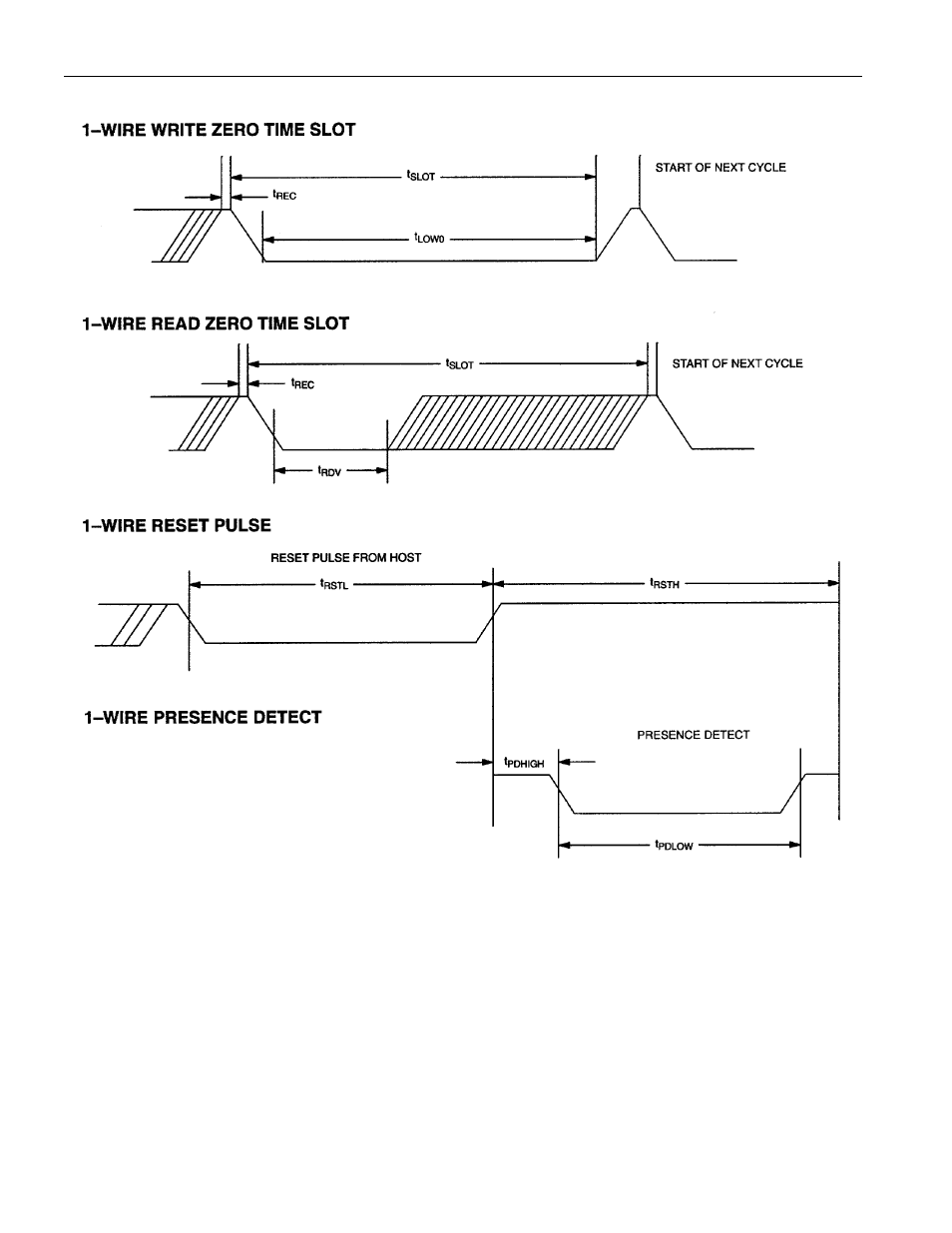 1–WIRE WRITE ZERO TIME SLOT

$t_{SLOT}$

START OF NEXT CYCLE

$t_{REC}$

$t_{LOW0}$

1–WIRE READ ZERO TIME SLOT

$t_{SLOT}$

START OF NEXT CYCLE

$t_{REC}$

$t_{RDV}$

1–WIRE RESET PULSE

RESET PULSE FROM HOST

$t_{RSTL}$

$t_{RSTH}$

1–WIRE PRESENCE DETECT

PRESENCE DETECT

$t_{PDHIGH}$

$t_{PDLOW}$